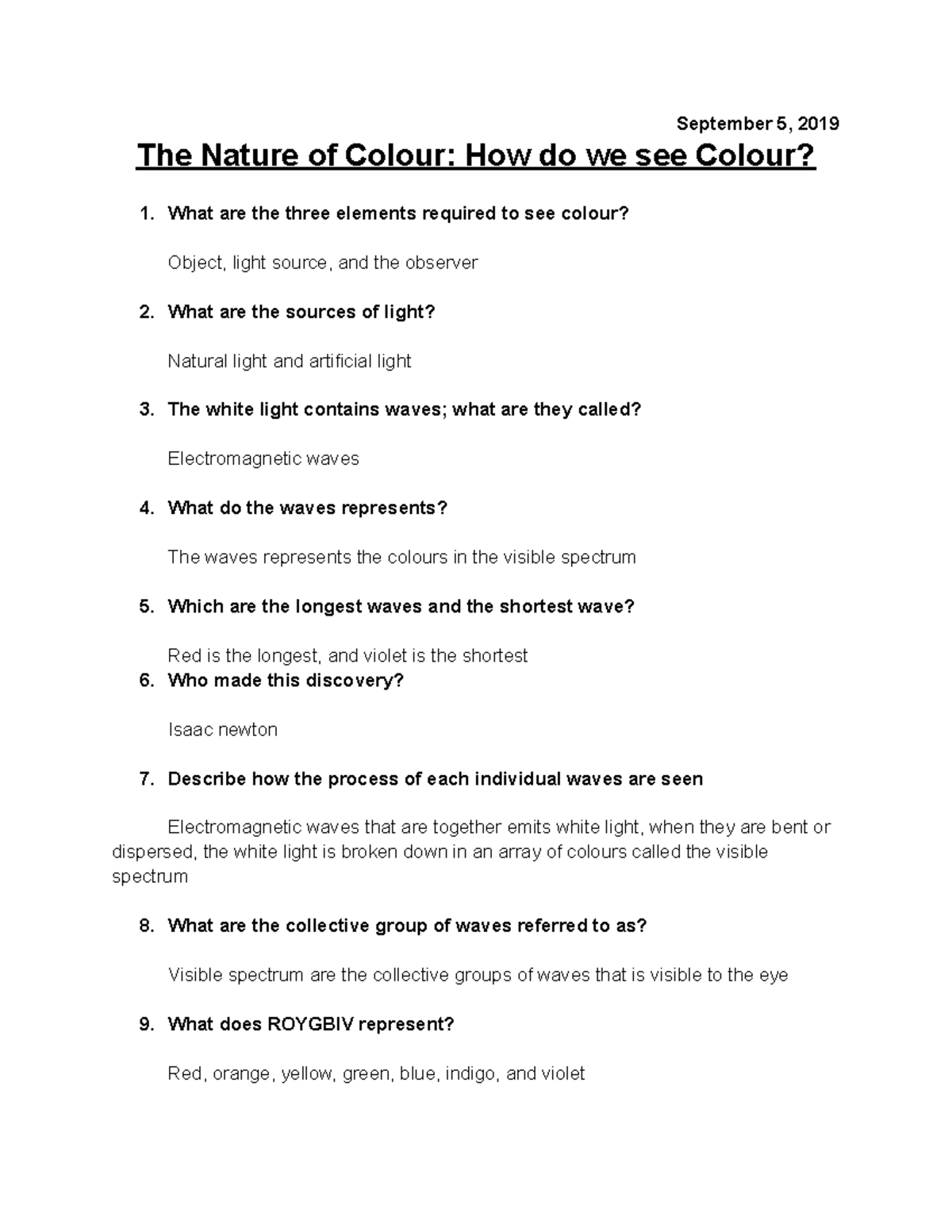 September 5, 2019

The Nature of Colour: How do we see Colour?

1. What are the three elements required to see colour?

Object, light source, and the observer

2. What are the sources of light?

Natural light and artificial light

3. The white light contains waves; what are they called?

Electromagnetic waves

4. What do the waves represents?

The waves represents the colours in the visible spectrum

5. Which are the longest waves and the shortest wave?

Red is the longest, and violet is the shortest

6. Who made this discovery?

Isaac newton

7. Describe how the process of each individual waves are seen

Electromagnetic waves that are together emits white light, when they are bent or dispersed, the white light is broken down in an array of colours called the visible spectrum

8. What are the collective group of waves referred to as?

Visible spectrum are the collective groups of waves that is visible to the eye

9. What does ROYGBIV represent?

Red, orange, yellow, green, blue, indigo, and violet